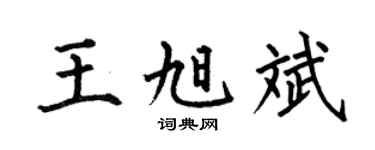 王旭斌

词典网